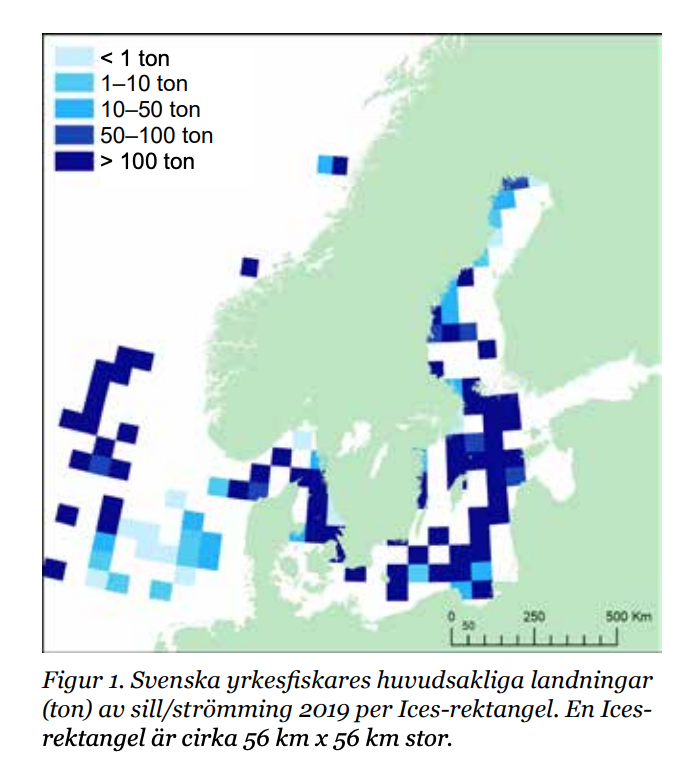 < 1 ton
1–10 ton
10–50 ton
50–100 ton
> 100 ton

0 50 250 500 Km

Figur 1. Svenska yrkesfiskares huvudsakliga landningar (ton) av sill/strömming 2019 per Ices-rektangel. En Ices-rektangel är cirka 56 km x 56 km stor.